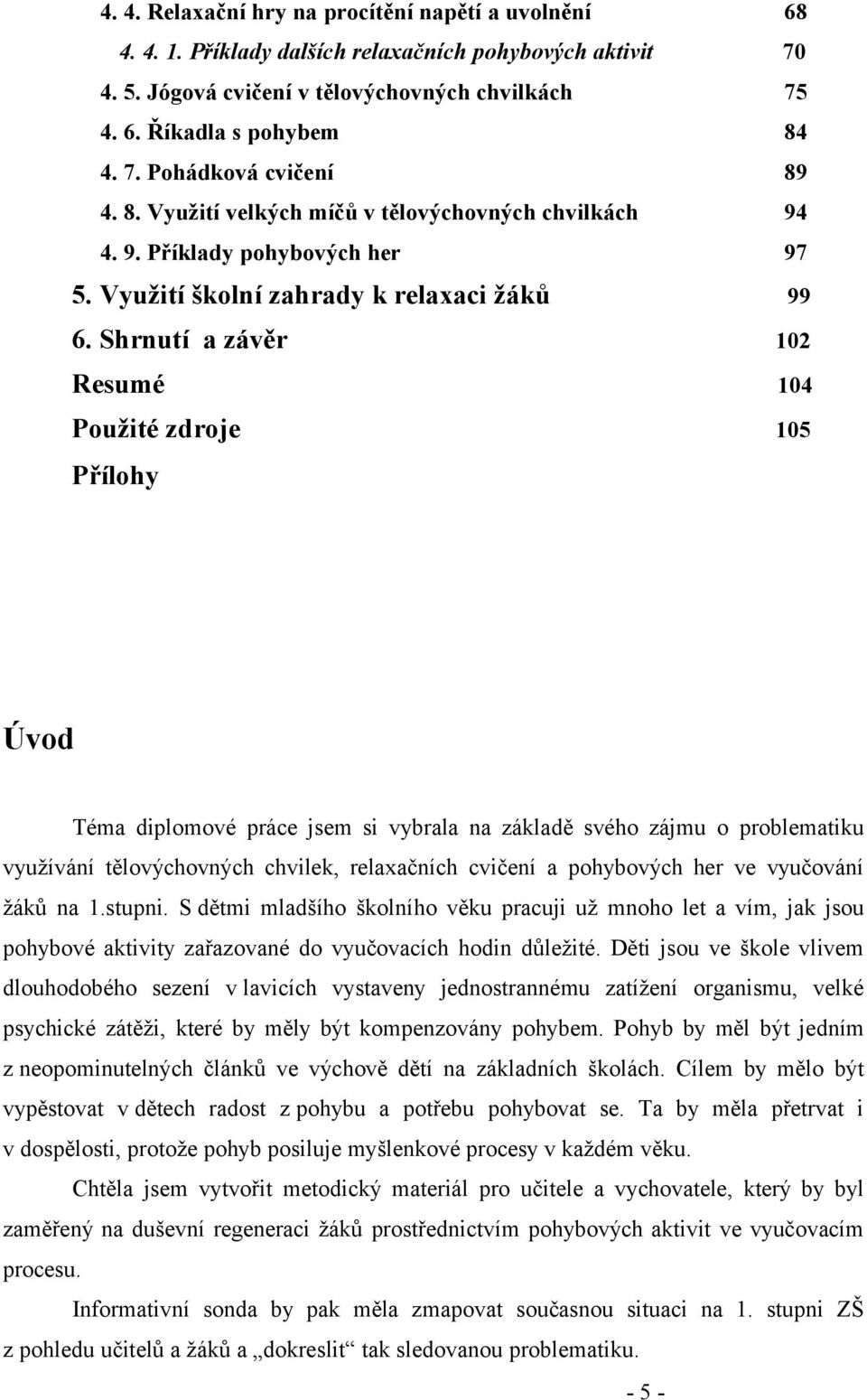 4. 4. Relaxační hry na procítění napětí a uvolnění 68

4. 4. 1. Příklady dalších relaxačních pohybových aktivit 70

4. 5. Jógová cvičení v tělovýchovných chvilkách 75

4. 6. Říkadla s pohybem 84

4. 7. Pohádková cvičení 89

4. 8. Využití velkých míčů v tělovýchovných chvilkách 94

4. 9. Příklady pohybových her 97

5. Využití školní zahrady k relaxaci žáků 99

6. Shrnutí a závěr 102

Resumé 104

Použité zdroje 105

Přílohy

Úvod

Téma diplomové práce jsem si vybrala na základě svého zájmu o problematiku využívání tělovýchovných chvilek, relaxačních cvičení a pohybových her ve vyučování žáků na 1.stupni. S dětmi mladšího školního věku pracuji už mnoho let a vím, jak jsou pohybové aktivity zařazované do vyučovacích hodin důležité. Děti jsou ve škole vlivem dlouhodobého sezení v lavicích vystaveny jednostrannému zatížení organismu, velké psychické zátěži, které by měly být kompenzovány pohybem. Pohyb by měl být jedním z neopominutelných článků ve výchově dětí na základních školách. Cílem by mělo být vypěstovat v dětech radost z pohybu a potřebu pohybovat se. Ta by měla přetrvat i v dospělosti, protože pohyb posiluje myšlenkové procesy v každém věku.

Chtěla jsem vytvořit metodický materiál pro učitele a vychovatele, který by byl zaměřený na duševní regeneraci žáků prostřednictvím pohybových aktivit ve vyučovacím procesu.

Informativní sonda by pak měla zmapovat současnou situaci na 1. stupni ZŠ z pohledu učitelů a žáků a „dokreslit“ tak sledovanou problematiku.

- 5 -